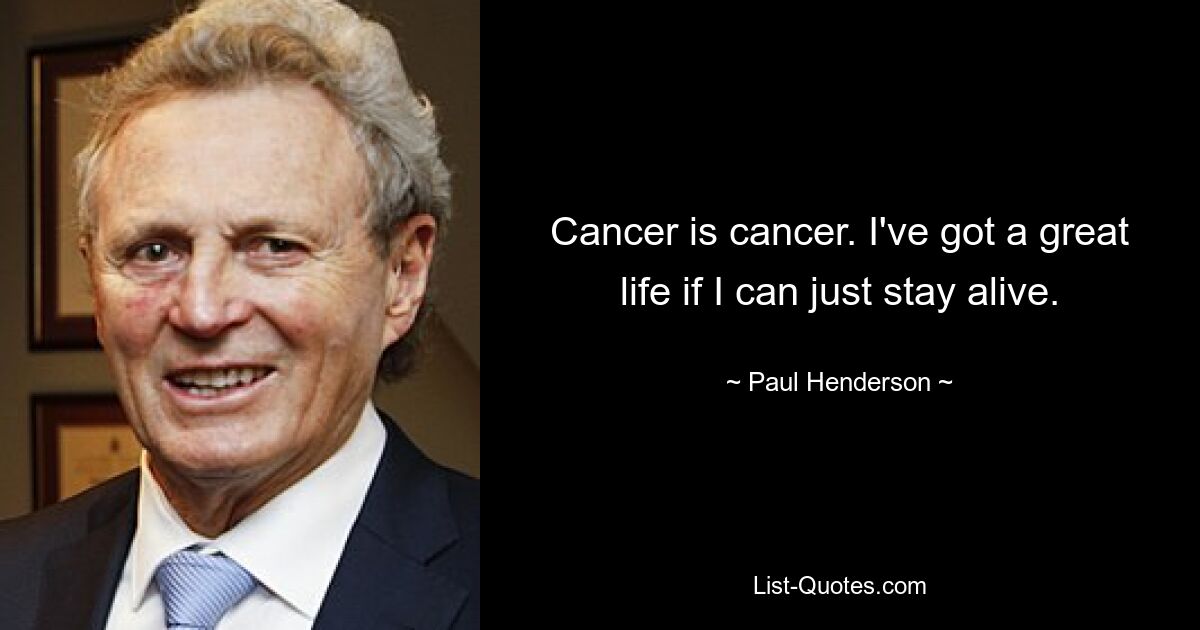 Cancer is cancer. I've got a great life if I can just stay alive.

~ Paul Henderson ~

List-Quotes.com